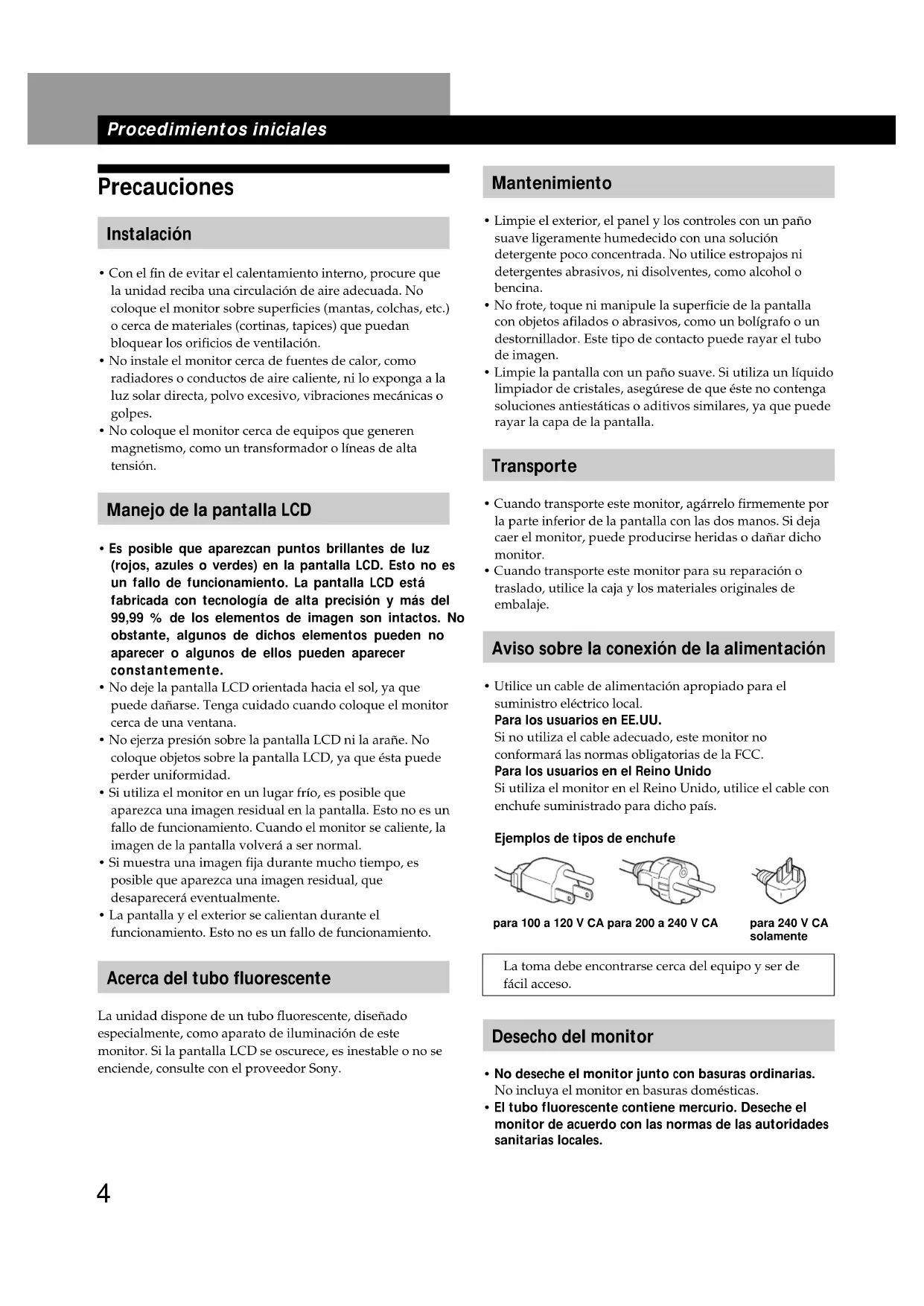 Procedimientos iniciales

Precauciones

Instalación

• Con el fin de evitar el calentamiento interno, procure que la unidad reciba una circulación de aire adecuada. No coloque el monitor sobre superficies (mantas, colchas, etc.) o cerca de materiales (cortinas, tapices) que puedan bloquear los orificios de ventilación.
• No instale el monitor cerca de fuentes de calor, como radiadores o conductos de aire caliente, ni lo exponga a la luz solar directa, polvo excesivo, vibraciones mecánicas o golpes.
• No coloque el monitor cerca de equipos que generen magnetismo, como un transformador o líneas de alta tensión.

Manejo de la pantalla LCD

• Es posible que aparezcan puntos brillantes de luz (rojos, azules o verdes) en la pantalla LCD. Esto no es un fallo de funcionamiento. La pantalla LCD está fabricada con tecnología de alta precisión y más del 99,99 % de los elementos de imagen son intactos. No obstante, algunos de dichos elementos pueden no aparecer o algunos de ellos pueden aparecer constantemente.
• No deje la pantalla LCD orientada hacia el sol, ya que puede dañarse. Tenga cuidado cuando coloque el monitor cerca de una ventana.
• No ejerza presión sobre la pantalla LCD ni la arañe. No coloque objetos sobre la pantalla LCD, ya que ésta puede perder uniformidad.
• Si utiliza el monitor en un lugar frío, es posible que aparezca una imagen residual en la pantalla. Esto no es un fallo de funcionamiento. Cuando el monitor se caliente, la imagen de la pantalla volverá a ser normal.
• Si muestra una imagen fija durante mucho tiempo, es posible que aparezca una imagen residual, que desaparecerá eventualmente.
• La pantalla y el exterior se calientan durante el funcionamiento. Esto no es un fallo de funcionamiento.

Acerca del tubo fluorescente

La unidad dispone de un tubo fluorescente, diseñado especialmente, como aparato de iluminación de este monitor. Si la pantalla LCD se oscurece, es inestable o no se enciende, consulte con el proveedor Sony.

Mantenimiento

• Limpie el exterior, el panel y los controles con un paño suave ligeramente humedecido con una solución detergente poco concentrada. No utilice estropajos ni detergentes abrasivos, ni disolventes, como alcohol o bencina.
• No frote, toque ni manipule la superficie de la pantalla con objetos afilados o abrasivos, como un bolígrafo o un destornillador. Este tipo de contacto puede rayar el tubo de imagen.
• Limpie la pantalla con un paño suave. Si utiliza un líquido limpiador de cristales, asegúrese de que éste no contenga soluciones antiestáticas o aditivos similares, ya que puede rayar la capa de la pantalla.

Transporte

• Cuando transporte este monitor, agárrelo firmemente por la parte inferior de la pantalla con las dos manos. Si deja caer el monitor, puede producirse heridas o dañar dicho monitor.
• Cuando transporte este monitor para su reparación o traslado, utilice la caja y los materiales originales de embalaje.

Aviso sobre la conexión de la alimentación

• Utilice un cable de alimentación apropiado para el suministro eléctrico local.
Para los usuarios en EE.UU.
Si no utiliza el cable adecuado, este monitor no conformará las normas obligatorias de la FCC.
Para los usuarios en el Reino Unido
Si utiliza el monitor en el Reino Unido, utilice el cable con enchufe suministrado para dicho país.

Ejemplos de tipos de enchufe

para 100 a 120 V CA para 200 a 240 V CA para 240 V CA solamente

La toma debe encontrarse cerca del equipo y ser de fácil acceso.

Desecho del monitor

• No deseche el monitor junto con basuras ordinarias.
No incluya el monitor en basuras domésticas.
• El tubo fluorescente contiene mercurio. Deseche el monitor de acuerdo con las normas de las autoridades sanitarias locales.

4